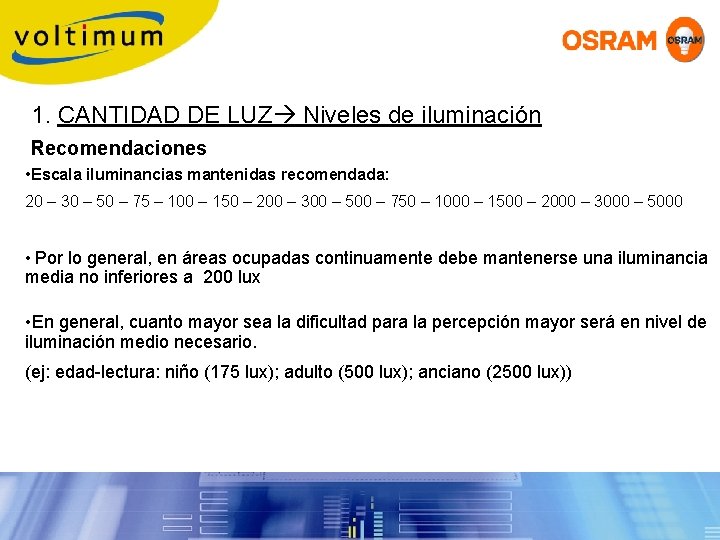 voltimum

OSRAM OSRAM

1. CANTIDAD DE LUZ→ Niveles de iluminación

Recomendaciones

•Escala iluminancias mantenidas recomendada:

20 – 30 – 50 – 75 – 100 – 150 – 200 – 300 – 500 – 750 – 1000 – 1500 – 2000 – 3000 – 5000

• Por lo general, en áreas ocupadas continuamente debe mantenerse una iluminancia media no inferiores a 200 lux

•En general, cuanto mayor sea la dificultad para la percepción mayor será en nivel de iluminación medio necesario.

(ej: edad-lectura: niño (175 lux); adulto (500 lux); anciano (2500 lux))